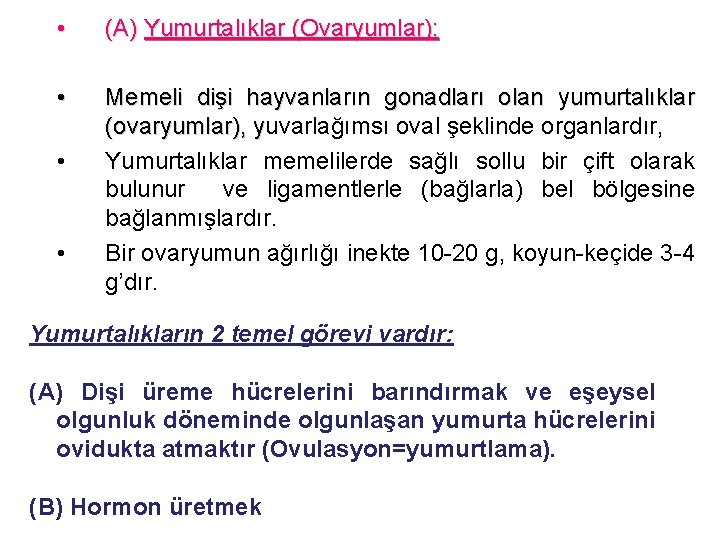 • (A) Yumurtalıklar (Ovaryumlar):

• Memeli dişi hayvanların gonadları olan yumurtalıklar (ovaryumlar), yuvarlağımsı oval şeklinde organlardır,

• Yumurtalıklar memelilerde sağlı sollu bir çift olarak bulunur ve ligamentlerle (bağlarla) bel bölgesine bağlanmışlardır.

• Bir ovaryumun ağırlığı inekte 10-20 g, koyun-keçide 3-4 g'dır.

Yumurtalıkların 2 temel görevi vardır:

(A) Dişi üreme hücrelerini barındırmak ve eşeysel olgunluk döneminde olgunlaşan yumurta hücrelerini ovidukta atmaktır (Ovulasyon=yumurtlama).

(B) Hormon üretmek